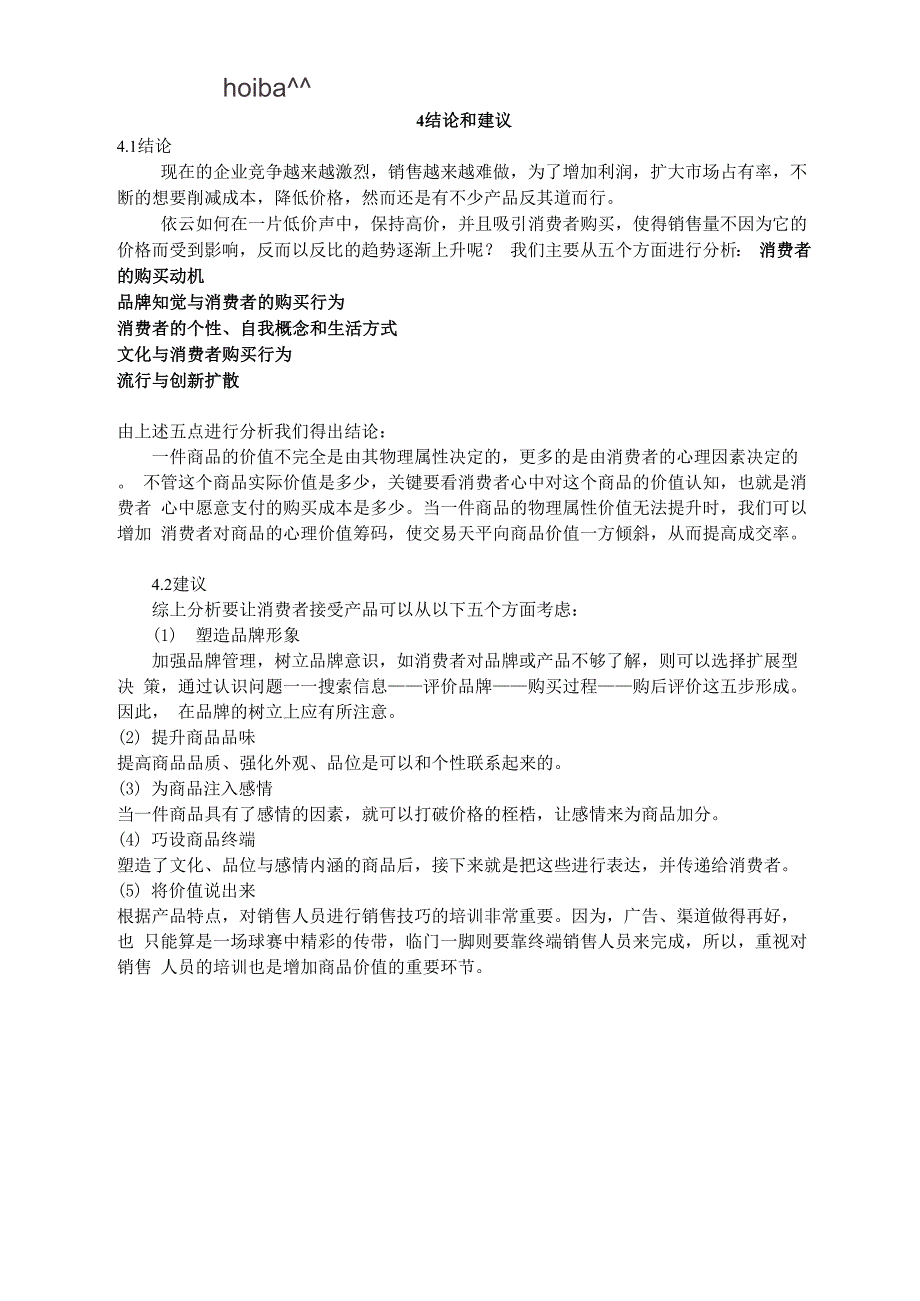 hoiba^^

4结论和建议

4.1结论

现在的企业竞争越来越激烈，销售越来越难做，为了增加利润，扩大市场占有率，不断的想要削减成本，降低价格，然而还是有不少产品反其道而行。

依云如何在一片低价声中，保持高价，并且吸引消费者购买，使得销售量不因为它的价格而受到影响，反而以反比的趋势逐渐上升呢？ 我们主要从五个方面进行分析： 消费者的购买动机

品牌知觉与消费者的购买行为

消费者的个性、自我概念和生活方式

文化与消费者购买行为

流行与创新扩散

由上述五点进行分析我们得出结论：

一件商品的价值不完全是由其物理属性决定的，更多的是由消费者的心理因素决定的。 不管这个商品实际价值是多少，关键要看消费者心中对这个商品的价值认知，也就是消费者 心中愿意支付的购买成本是多少。当一件商品的物理属性价值无法提升时，我们可以增加 消费者对商品的心理价值筹码，使交易天平向商品价值一方倾斜，从而提高成交率。

4.2建议

综上分析要让消费者接受产品可以从以下五个方面考虑：

(1) 塑造品牌形象

加强品牌管理，树立品牌意识，如消费者对品牌或产品不够了解，则可以选择扩展型决 策，通过认识问题一一搜索信息——评价品牌——购买过程——购后评价这五步形成。因此， 在品牌的树立上应有所注意。

(2) 提升商品品味

提高商品品质、强化外观、品位是可以和个性联系起来的。

(3) 为商品注入感情

当一件商品具有了感情的因素，就可以打破价格的桎梏，让感情来为商品加分。

(4) 巧设商品终端

塑造了文化、品位与感情内涵的商品后，接下来就是把这些进行表达，并传递给消费者。

(5) 将价值说出来

根据产品特点，对销售人员进行销售技巧的培训非常重要。因为，广告、渠道做得再好，也 只能算是一场球赛中精彩的传带，临门一脚则要靠终端销售人员来完成，所以，重视对销售 人员的培训也是增加商品价值的重要环节。